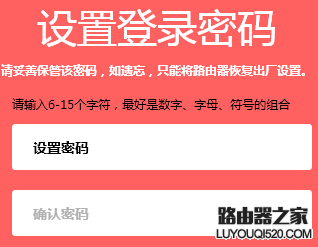 设置登录密码

请妥善保管该密码，如遗忘，只能将路由器恢复出厂设置。

请输入6-15个字符，最好是数字、字母、符号的组合

设置密码

确认密码

路由器之家
LUYOUQI520.COM